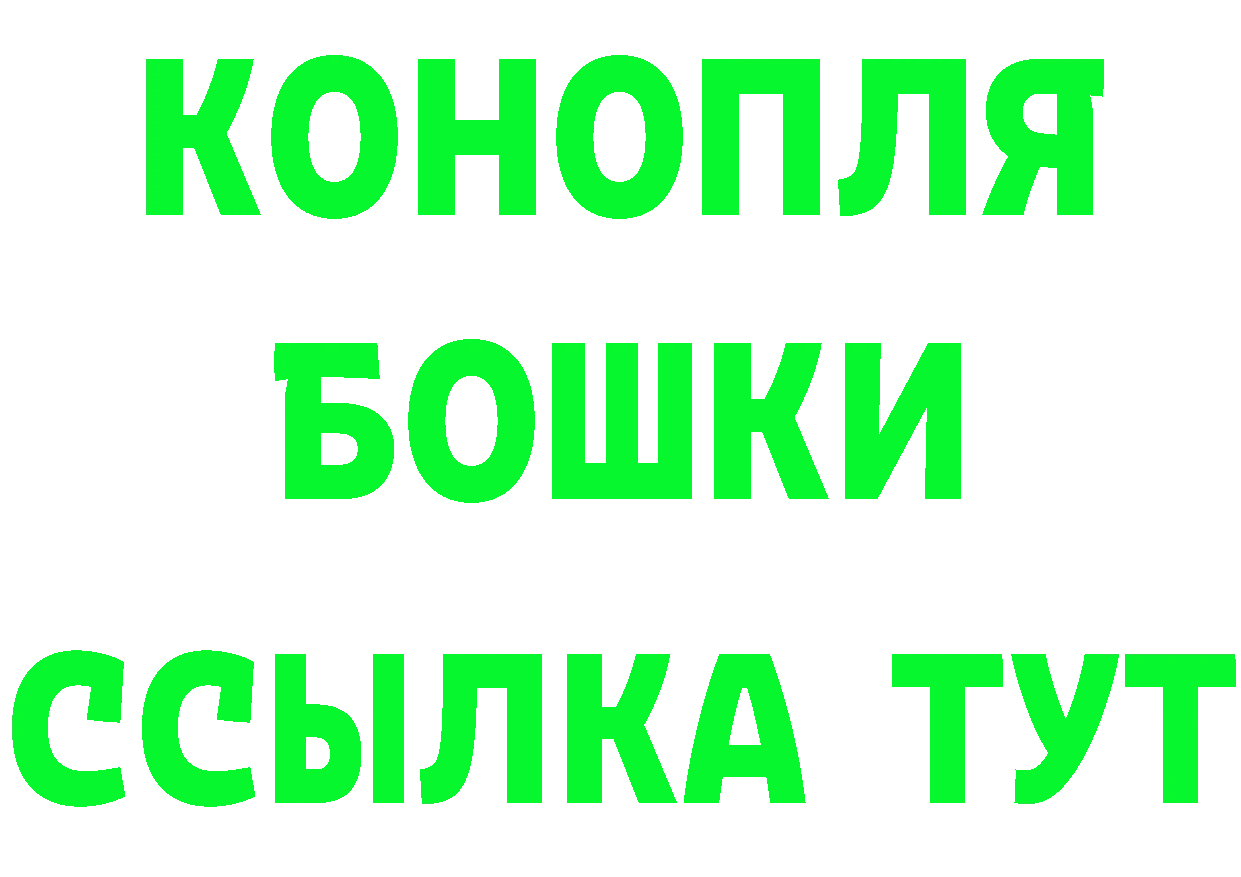 КОНОПЛЯ
БОШКИ
ССЫЛКА ТУТ